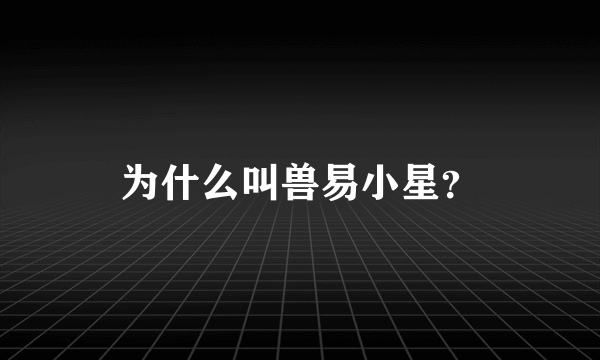 为什么叫兽易小星?